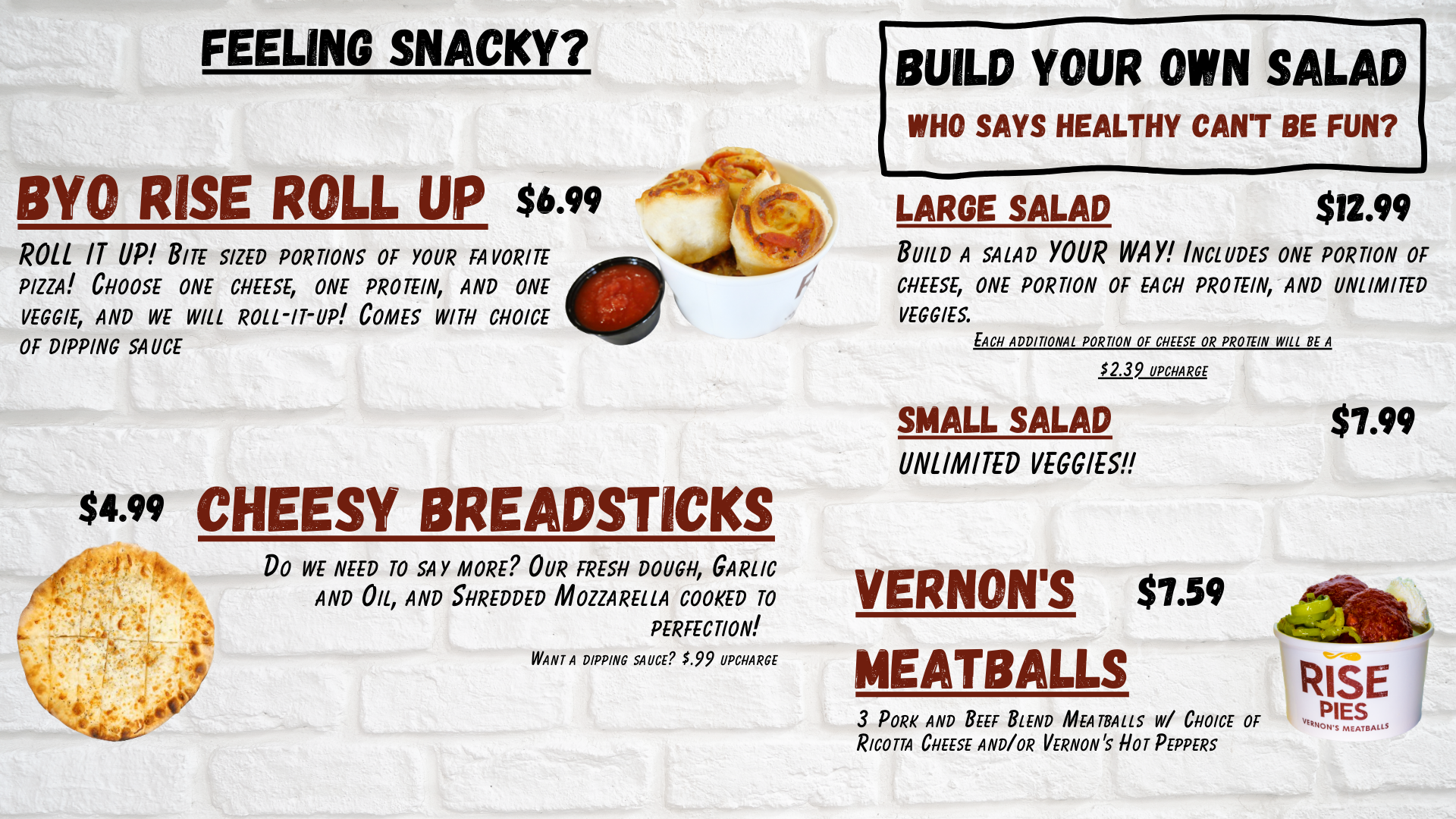 FEELING SNACKY?

BYO RISE ROLL UP $6.99

ROLL IT UP! Bite sized portions of your favorite pizza! Choose one cheese, one protein, and one veggie, and we will roll-it-up! Comes with choice of dipping sauce

$4.99 CHEESY BREADSTICKS

Do we need to say more? Our fresh dough, Garlic and Oil, and Shredded Mozzarella cooked to perfection!

Want a dipping sauce? $.99 upcharge

BUILD YOUR OWN SALAD

WHO SAYS HEALTHY CAN'T BE FUN?

LARGE SALAD $12.99

Build a salad YOUR WAY! Includes one portion of cheese, one portion of each protein, and unlimited veggies.

Each additional portion of cheese or protein will be a $2.39 upcharge

SMALL SALAD $7.99

UNLIMITED VEGGIES!!

VERNON'S MEATBALLS $7.59

3 Pork and Beef Blend Meatballs w/ Choice of Ricotta Cheese and/or Vernon's Hot Peppers

RISE PIES

VERNON'S MEATBALLS